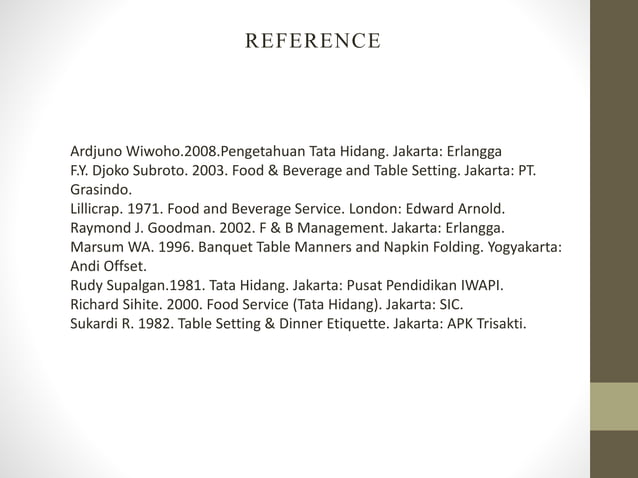 REFERENCE

Ardjuno Wiwoho.2008.Pengetahuan Tata Hidang. Jakarta: Erlangga
F.Y. Djoko Subroto. 2003. Food & Beverage and Table Setting. Jakarta: PT. Grasindo.
Lillicrap. 1971. Food and Beverage Service. London: Edward Arnold.
Raymond J. Goodman. 2002. F & B Management. Jakarta: Erlangga.
Marsum WA. 1996. Banquet Table Manners and Napkin Folding. Yogyakarta: Andi Offset.
Rudy Supalgan.1981. Tata Hidang. Jakarta: Pusat Pendidikan IWAPI.
Richard Sihite. 2000. Food Service (Tata Hidang). Jakarta: SIC.
Sukardi R. 1982. Table Setting & Dinner Etiquette. Jakarta: APK Trisakti.